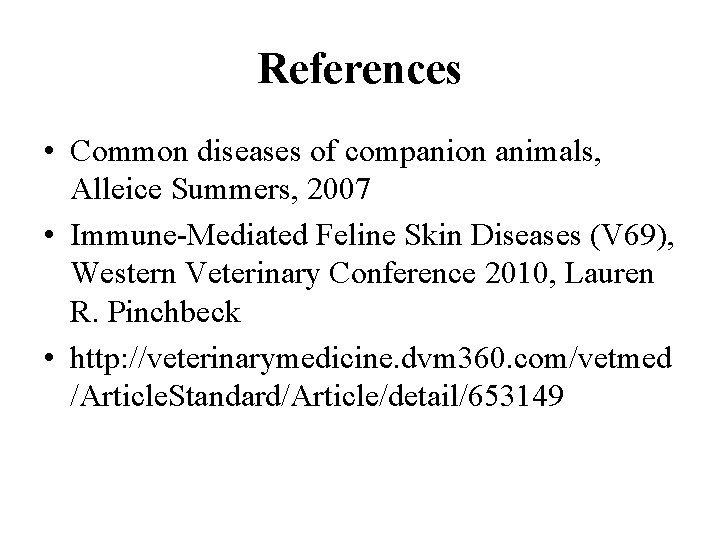 References

• Common diseases of companion animals, Alleice Summers, 2007
• Immune-Mediated Feline Skin Diseases (V69), Western Veterinary Conference 2010, Lauren R. Pinchbeck
• http://veterinarymedicine.dvm360.com/vetmed/ArticleStandard/Article/detail/653149